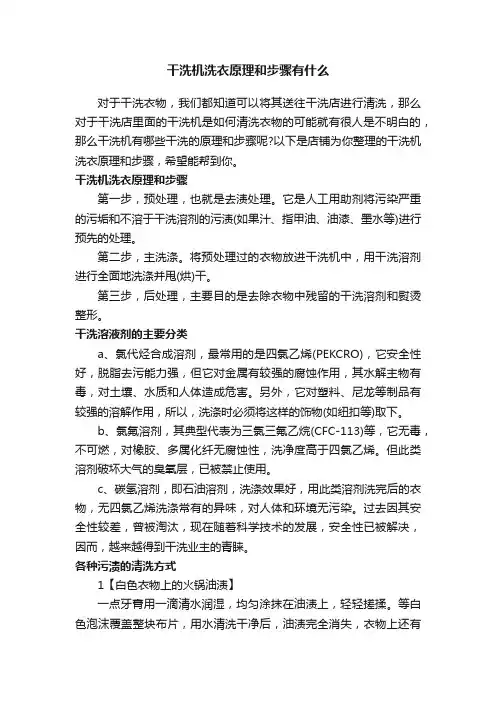 干洗机洗衣原理和步骤有什么

对于干洗衣物，我们都知道可以将其送往干洗店进行清洗，那么对于干洗店里面的干洗机是如何清洗衣物的可能就有很人是不明白的，那么干洗机有哪些干洗的原理和步骤呢?以下是店铺为你整理的干洗机洗衣原理和步骤，希望能帮到你。

干洗机洗衣原理和步骤

第一步，预处理，也就是去渍处理。它是人工用助剂将污染严重的污垢和不溶于干洗溶剂的污渍(如果汁、指甲油、油漆、墨水等)进行预先的处理。

第二步，主洗涤。将预处理过的衣物放进干洗机中，用干洗溶剂进行全面地洗涤并甩(烘)干。

第三步，后处理，主要目的是去除衣物中残留的干洗溶剂和熨烫整形。

干洗溶液剂的主要分类

a、氯代烃合成溶剂，最常用的是四氯乙烯(PEKCRO)，它安全性好，脱脂去污能力强，但它对金属有较强的腐蚀作用，其水解生物有毒，对土壤、水质和人体造成危害。另外，它对塑料、尼龙等制品有较强的溶解作用，所以，洗涤时必须将这样的饰物(如纽扣等)取下。

b、氯氟溶剂，其典型代表为三氯三氟乙烷(CFC-113)等，它无毒，不可燃，对橡胶、多属化纤无腐蚀性，洗净度高于四氯乙烯。但此类溶剂破坏大气的臭氧层，已被禁止使用。

c、碳氢溶剂，即石油溶剂，洗涤效果好，用此类溶剂洗完后的衣物，无四氯乙烯洗涤常有的异味，对人体和环境无污染。过去因其安全性较差，曾被淘汰，现在随着科学技术的发展，安全性已被解决，因而，越来越得到干洗业主的青睐。

各种污渍的清洗方式

1【白色衣物上的火锅油渍】

一点牙膏用一滴清水润湿，均匀涂抹在油渍上，轻轻搓揉。等白色泡沫覆盖整块布片，用水清洗干净后，油渍完全消失，衣物上还有